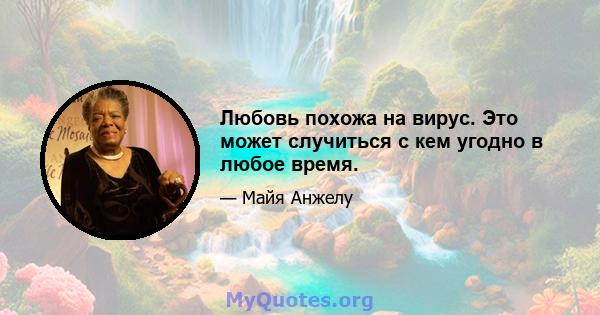 Любовь похожа на вирус. Это может случиться с кем угодно в любое время.

— Майя Анжелу

MyQuotes.org